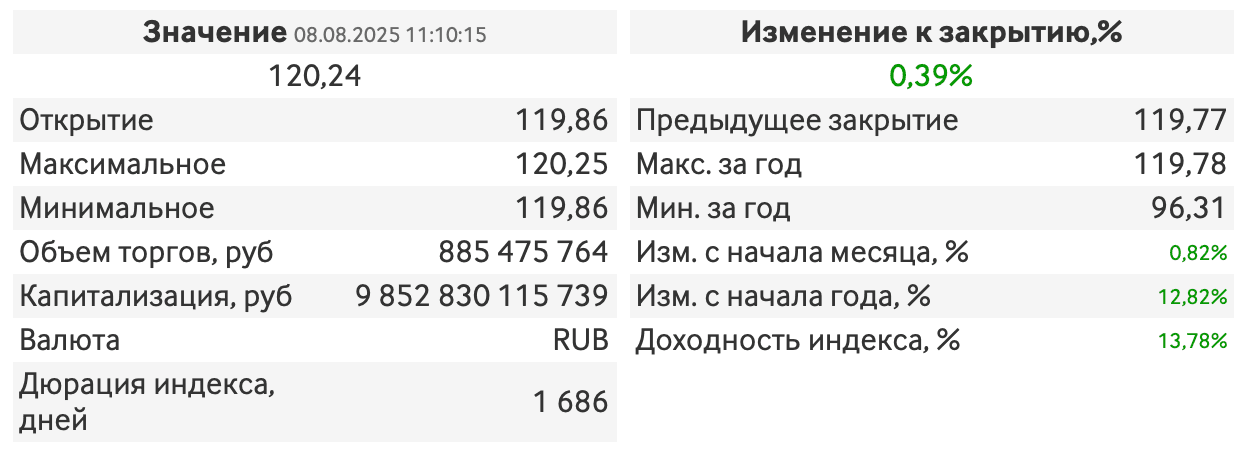 | Значение 08.08.2025 11:10:15 | |
|---|---|
| 120,24 | |
| Открытие | 119,86 |
| Максимальное | 120,25 |
| Минимальное | 119,86 |
| Объем торгов, руб | 885 475 764 |
| Капитализация, руб | 9 852 830 115 739 |
| Валюта | RUB |
| Дюрация индекса, дней | 1 686 |

| Изменение к закрытию,% | |
|---|---|
| 0,39% | |
| Предыдущее закрытие | 119,77 |
| Макс. за год | 119,78 |
| Мин. за год | 96,31 |
| Изм. с начала месяца, % | 0,82% |
| Изм. с начала года, % | 12,82% |
| Доходность индекса, % | 13,78% |